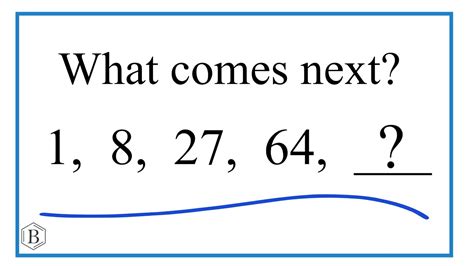 What comes next?

1, 8, 27, 64, ?

B